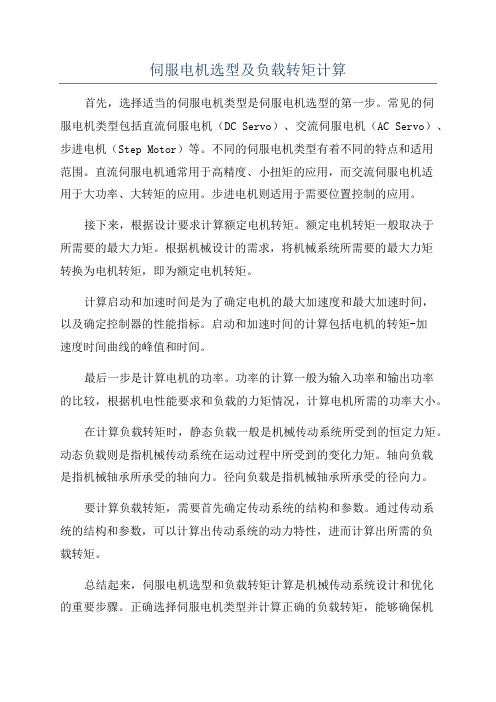 伺服电机选型及负载转矩计算

首先，选择适当的伺服电机类型是伺服电机选型的第一步。常见的伺服电机类型包括直流伺服电机（DC Servo）、交流伺服电机（AC Servo）、步进电机（Step Motor）等。不同的伺服电机类型有着不同的特点和适用范围。直流伺服电机通常用于高精度、小扭矩的应用，而交流伺服电机适用于大功率、大转矩的应用。步进电机则适用于需要位置控制的应用。

接下来，根据设计要求计算额定电机转矩。额定电机转矩一般取决于所需要的最大力矩。根据机械设计的需求，将机械系统所需要的最大力矩转换为电机转矩，即为额定电机转矩。

计算启动和加速时间是为了确定电机的最大加速度和最大加速时间，以及确定控制器的性能指标。启动和加速时间的计算包括电机的转矩-加速度时间曲线的峰值和时间。

最后一步是计算电机的功率。功率的计算一般为输入功率和输出功率的比较，根据机电性能要求和负载的力矩情况，计算电机所需的功率大小。

在计算负载转矩时，静态负载一般是机械传动系统所受到的恒定力矩。动态负载则是指机械传动系统在运动过程中所受到的变化力矩。轴向负载是指机械轴承所承受的轴向力。径向负载是指机械轴承所承受的径向力。

要计算负载转矩，需要首先确定传动系统的结构和参数。通过传动系统的结构和参数，可以计算出传动系统的动力特性，进而计算出所需的负载转矩。

总结起来，伺服电机选型和负载转矩计算是机械传动系统设计和优化的重要步骤。正确选择伺服电机类型并计算正确的负载转矩，能够确保机